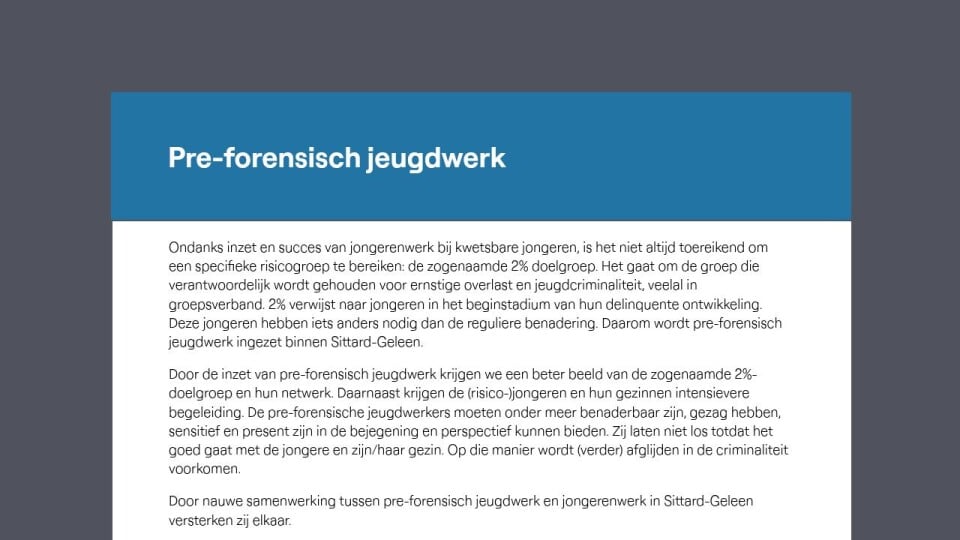 Pre-forensisch jeugdwerk

Ondanks inzet en succes van jongerenwerk bij kwetsbare jongeren, is het niet altijd toereikend om een specifieke risicogroep te bereiken: de zogenaamde 2% doelgroep. Het gaat om de groep die verantwoordelijk wordt gehouden voor ernstige overlast en jeugdcriminaliteit, veelal in groepsverband. 2% verwijst naar jongeren in het beginstadium van hun delinquente ontwikkeling. Deze jongeren hebben iets anders nodig dan de reguliere benadering. Daarom wordt pre-forensisch jeugdwerk ingezet binnen Sittard-Geleen.

Door de inzet van pre-forensisch jeugdwerk krijgen we een beter beeld van de zogenaamde 2%-doelgroep en hun netwerk. Daarnaast krijgen de (risico-)jongeren en hun gezinnen intensievere begeleiding. De pre-forensische jeugdwerkers moeten onder meer benaderbaar zijn, gezag hebben, sensitief en present zijn in de bejegening en perspectief kunnen bieden. Zij laten niet los totdat het goed gaat met de jongere en zijn/haar gezin. Op die manier wordt (verder) afglijden in de criminaliteit voorkomen.

Door nauwe samenwerking tussen pre-forensisch jeugdwerk en jongerenwerk in Sittard-Geleen versterken zij elkaar.